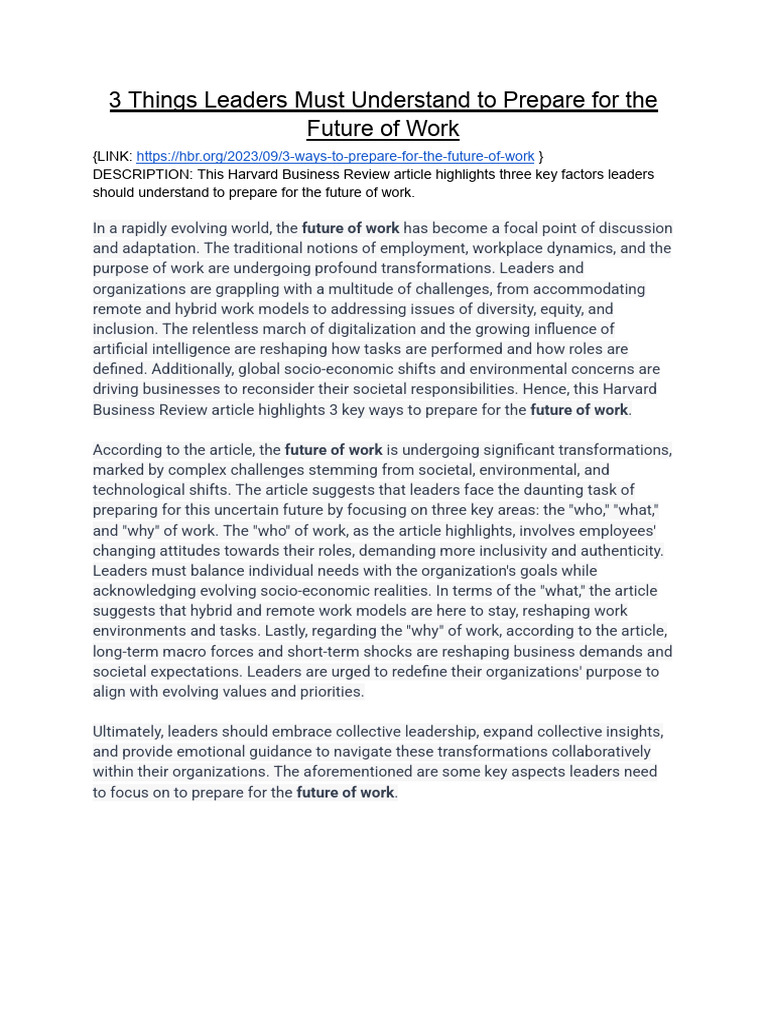 3 Things Leaders Must Understand to Prepare for the Future of Work

{LINK: https://hbr.org/2023/09/3-ways-to-prepare-for-the-future-of-work }
DESCRIPTION: This Harvard Business Review article highlights three key factors leaders should understand to prepare for the future of work.

In a rapidly evolving world, the future of work has become a focal point of discussion and adaptation. The traditional notions of employment, workplace dynamics, and the purpose of work are undergoing profound transformations. Leaders and organizations are grappling with a multitude of challenges, from accommodating remote and hybrid work models to addressing issues of diversity, equity, and inclusion. The relentless march of digitalization and the growing influence of artificial intelligence are reshaping how tasks are performed and how roles are defined. Additionally, global socio-economic shifts and environmental concerns are driving businesses to reconsider their societal responsibilities. Hence, this Harvard Business Review article highlights 3 key ways to prepare for the future of work.

According to the article, the future of work is undergoing significant transformations, marked by complex challenges stemming from societal, environmental, and technological shifts. The article suggests that leaders face the daunting task of preparing for this uncertain future by focusing on three key areas: the "who," "what," and "why" of work. The "who" of work, as the article highlights, involves employees' changing attitudes towards their roles, demanding more inclusivity and authenticity. Leaders must balance individual needs with the organization's goals while acknowledging evolving socio-economic realities. In terms of the "what," the article suggests that hybrid and remote work models are here to stay, reshaping work environments and tasks. Lastly, regarding the "why" of work, according to the article, long-term macro forces and short-term shocks are reshaping business demands and societal expectations. Leaders are urged to redefine their organizations' purpose to align with evolving values and priorities.

Ultimately, leaders should embrace collective leadership, expand collective insights, and provide emotional guidance to navigate these transformations collaboratively within their organizations. The aforementioned are some key aspects leaders need to focus on to prepare for the future of work.